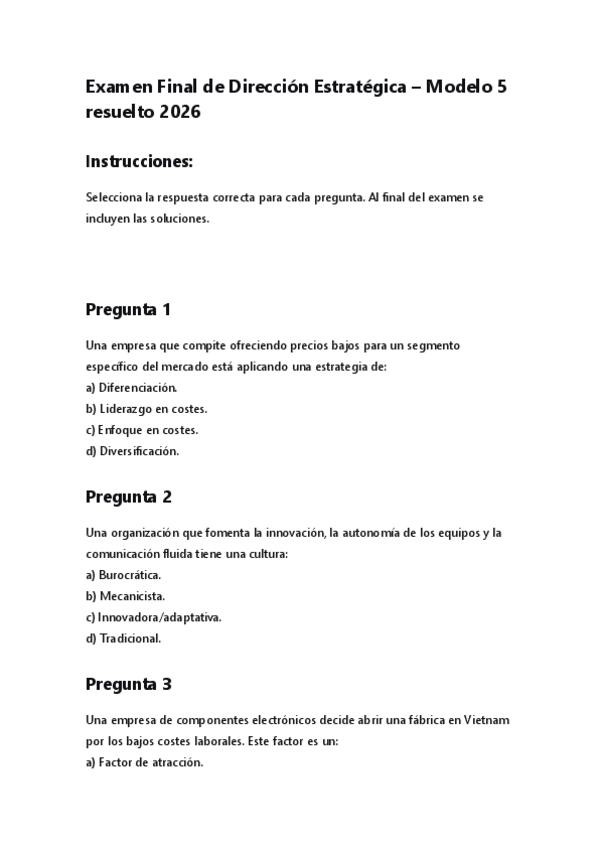 Examen Final de Dirección Estratégica – Modelo 5 resuelto 2026

Instrucciones:

Selecciona la respuesta correcta para cada pregunta. Al final del examen se incluyen las soluciones.

Pregunta 1

Una empresa que compite ofreciendo precios bajos para un segmento específico del mercado está aplicando una estrategia de:
a) Diferenciación.
b) Liderazgo en costes.
c) Enfoque en costes.
d) Diversificación.

Pregunta 2

Una organización que fomenta la innovación, la autonomía de los equipos y la comunicación fluida tiene una cultura:
a) Burocrática.
b) Mecanicista.
c) Innovadora/adaptativa.
d) Tradicional.

Pregunta 3

Una empresa de componentes electrónicos decide abrir una fábrica en Vietnam por los bajos costes laborales. Este factor es un:
a) Factor de atracción.